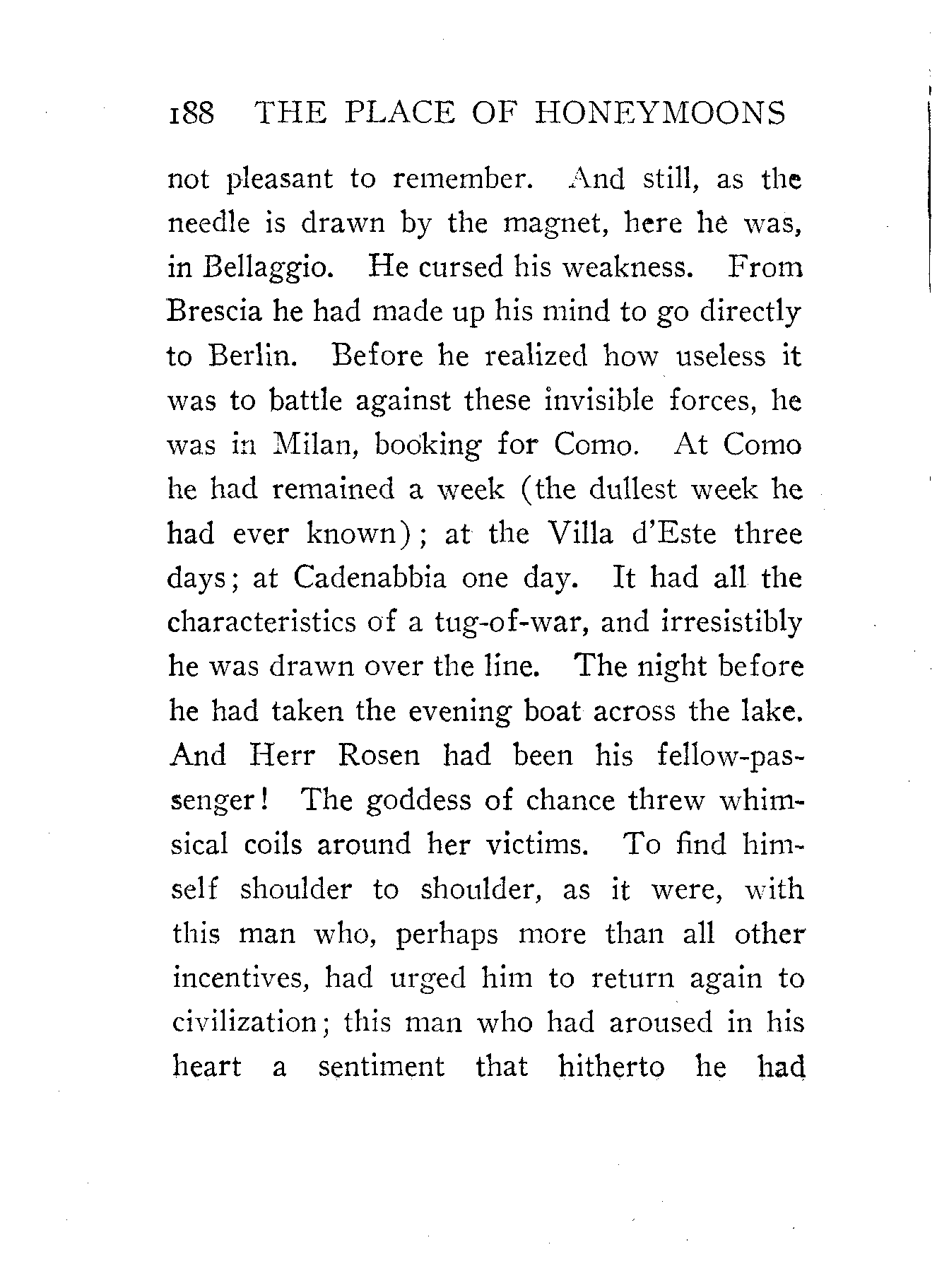 188 THE PLACE OF HONEYMOONS

not pleasant to remember. And still, as the needle is drawn by the magnet, here he was, in Bellaggio. He cursed his weakness. From Brescia he had made up his mind to go directly to Berlin. Before he realized how useless it was to battle against these invisible forces, he was in Milan, booking for Como. At Como he had remained a week (the dullest week he had ever known); at the Villa d'Este three days; at Cadenabbia one day. It had all the characteristics of a tug-of-war, and irresistibly he was drawn over the line. The night before he had taken the evening boat across the lake. And Herr Rosen had been his fellow-passenger! The goddess of chance threw whimsical coils around her victims. To find himself shoulder to shoulder, as it were, with this man who, perhaps more than all other incentives, had urged him to return again to civilization; this man who had aroused in his heart a sentiment that hitherto he had